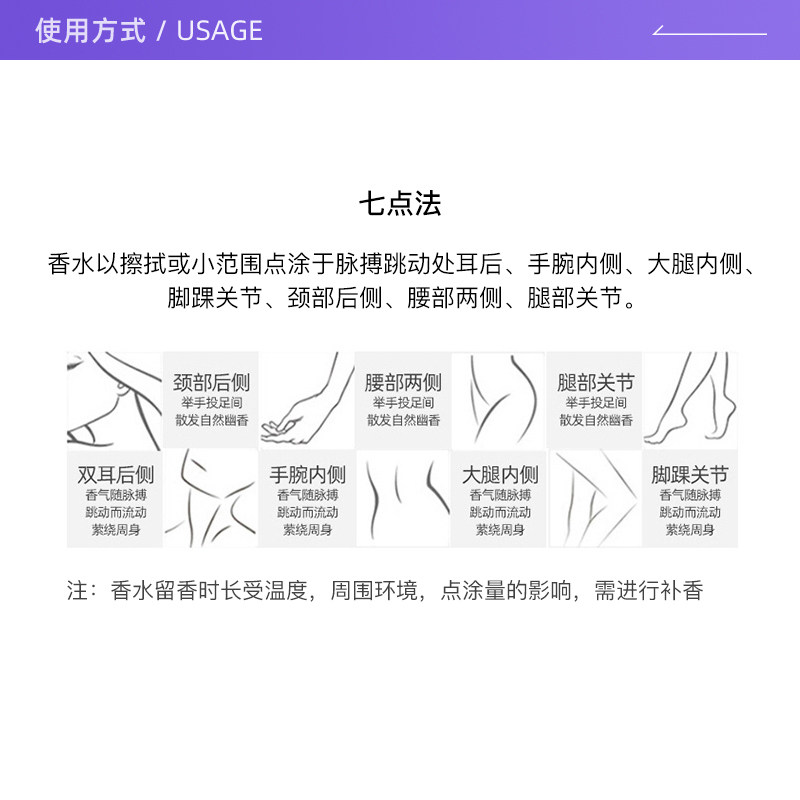 使用方式 / USAGE

七点法

香水以擦拭或小范围点涂于脉搏跳动处耳后、手腕内侧、大腿内侧、脚踝关节、颈部后侧、腰部两侧、腿部关节。

颈部后侧
举手投足间
散发自然幽香

腰部两侧
举手投足间
散发自然幽香

腿部关节
举手投足间
散发自然幽香

双耳后侧
香气随脉搏
跳动而流动
萦绕周身

手腕内侧
香气随脉搏
跳动而流动
萦绕周身

大腿内侧
香气随脉搏
跳动而流动
萦绕周身

脚踝关节
香气随脉搏
跳动而流动
萦绕周身

注：香水留香时长受温度，周围环境，点涂量的影响，需进行补香